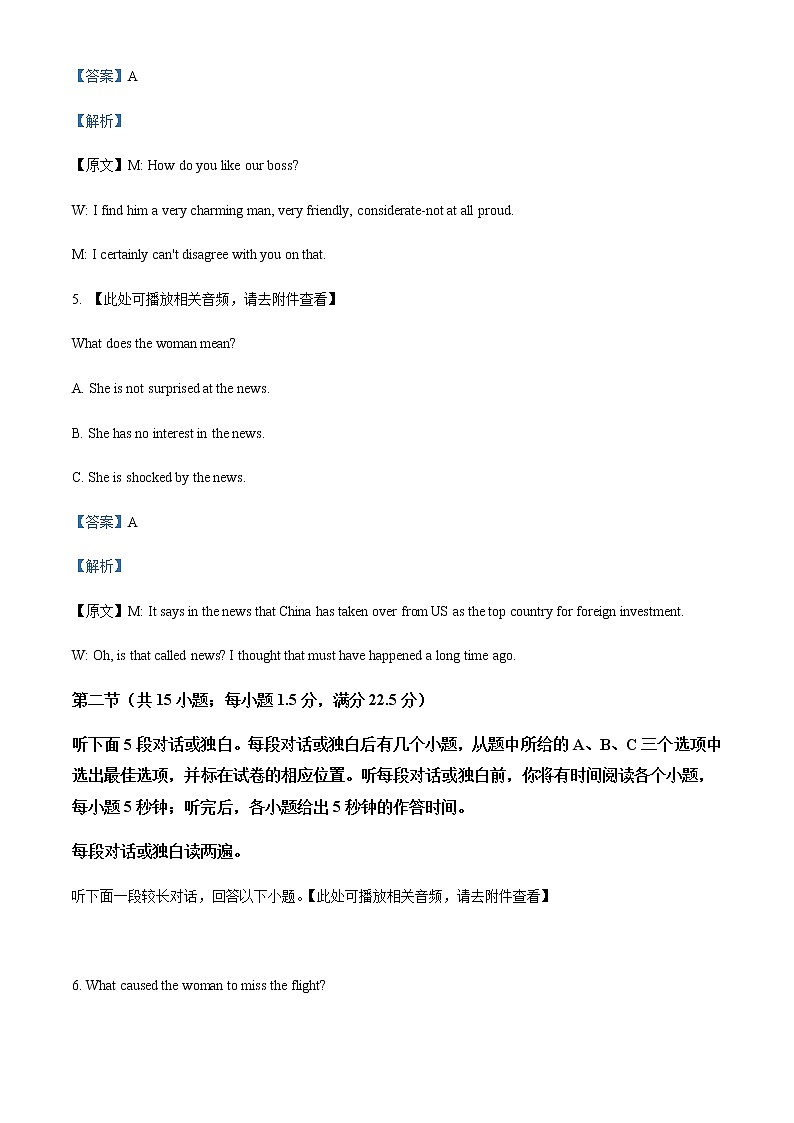 【答案】A

【解析】

【原文】M: How do you like our boss?

W: I find him a very charming man, very friendly, considerate-not at all proud.

M: I certainly can't disagree with you on that.

5. 【此处可播放相关音频，请去附件查看】

What does the woman mean?

A. She is not surprised at the news.

B. She has no interest in the news.

C. She is shocked by the news.

【答案】A

【解析】

【原文】M: It says in the news that China has taken over from US as the top country for foreign investment.

W: Oh, is that called news? I thought that must have happened a long time ago.

第二节（共 15 小题；每小题 1.5 分，满分 22.5 分）

听下面 5 段对话或独白。每段对话或独白后有几个小题，从题中所给的 A、B、C 三个选项中选出最佳选项，并标在试卷的相应位置。听每段对话或独白前，你将有时间阅读各个小题，每小题 5 秒钟；听完后，各小题给出 5 秒钟的作答时间。

每段对话或独白读两遍。

听下面一段较长对话，回答以下小题。【此处可播放相关音频，请去附件查看】

6. What caused the woman to miss the flight?